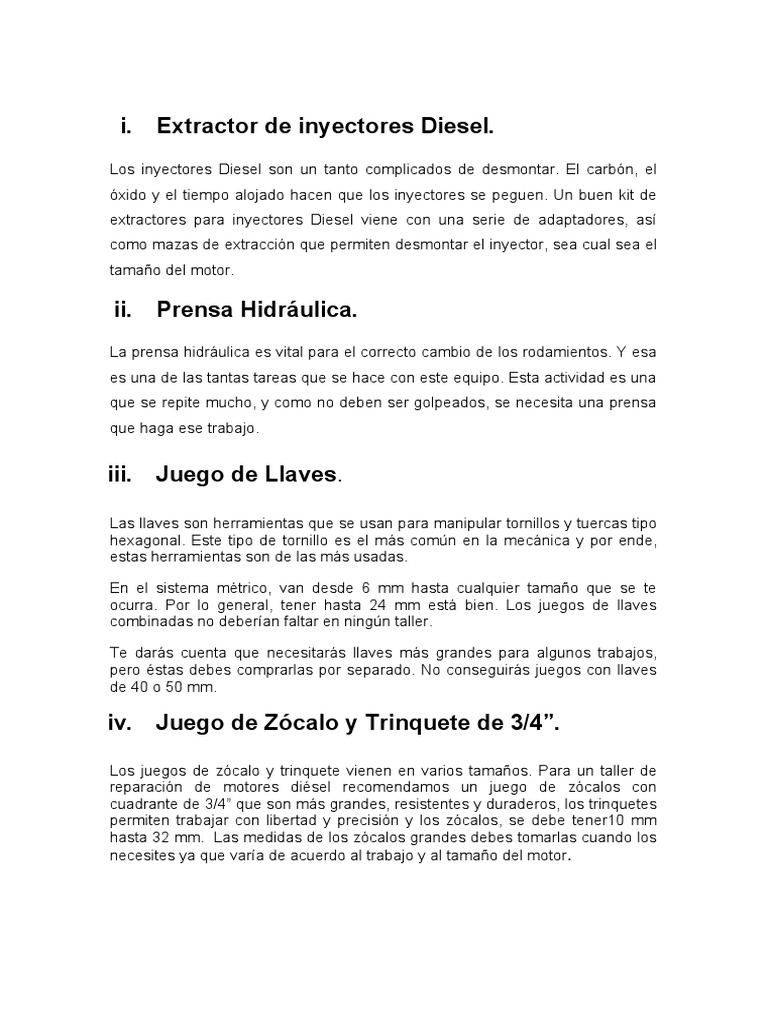 i. Extractor de inyectores Diesel.

Los inyectores Diesel son un tanto complicados de desmontar. El carbón, el óxido y el tiempo alojado hacen que los inyectores se peguen. Un buen kit de extractores para inyectores Diesel viene con una serie de adaptadores, así como mazas de extracción que permiten desmontar el inyector, sea cual sea el tamaño del motor.

ii. Prensa Hidráulica.

La prensa hidráulica es vital para el correcto cambio de los rodamientos. Y esa es una de las tantas tareas que se hace con este equipo. Esta actividad es una que se repite mucho, y como no deben ser golpeados, se necesita una prensa que haga ese trabajo.

iii. Juego de Llaves.

Las llaves son herramientas que se usan para manipular tornillos y tuercas tipo hexagonal. Este tipo de tornillo es el más común en la mecánica y por ende, estas herramientas son de las más usadas.

En el sistema métrico, van desde 6 mm hasta cualquier tamaño que se te ocurra. Por lo general, tener hasta 24 mm está bien. Los juegos de llaves combinadas no deberían faltar en ningún taller.

Te darás cuenta que necesitarás llaves más grandes para algunos trabajos, pero éstas debes comprarlas por separado. No conseguirás juegos con llaves de 40 o 50 mm.

iv. Juego de Zócalo y Trinquete de 3/4”.

Los juegos de zócalo y trinquete vienen en varios tamaños. Para un taller de reparación de motores diésel recomendamos un juego de zócalos con cuadrante de 3/4” que son más grandes, resistentes y duraderos, los trinquetes permiten trabajar con libertad y precisión y los zócalos, se debe tener10 mm hasta 32 mm. Las medidas de los zócalos grandes debes tomarlas cuando los necesites ya que varía de acuerdo al trabajo y al tamaño del motor.